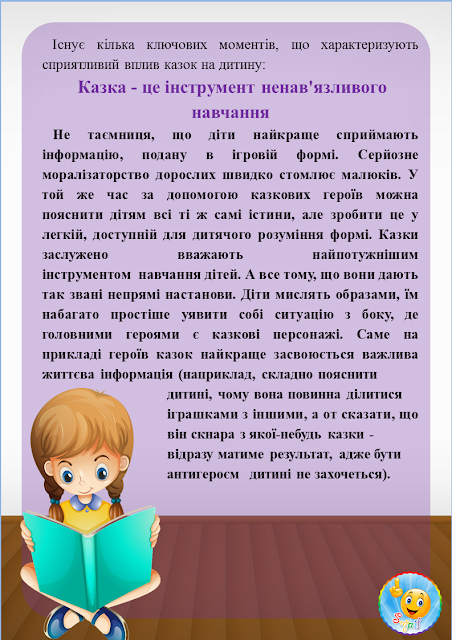 Існує кілька ключових моментів, що характеризують сприятливий вплив казок на дитину:

Казка - це інструмент ненав'язливого навчання

Не таємниця, що діти найкраще сприймають інформацію, подану в ігровій формі. Серйозне моралізаторство дорослих швидко стомлює малюків. У той же час за допомогою казкових героїв можна пояснити дітям всі ті ж самі істини, але зробити це у легкій, доступній для дитячого розуміння формі. Казки заслужено вважають найпотужнішим інструментом навчання дітей. А все тому, що вони дають так звані непрямі настанови. Діти мислять образами, їм набагато простіше уявити собі ситуацію з боку, де головними героями є казкові персонажі. Саме на прикладі героїв казок найкраще засвоюється важлива життєва інформація (наприклад, складно пояснити дитині, чому вона повинна ділитися іграшками з іншими, а от сказати, що він скнара з якої-небудь казки - відразу матиме результат, адже бути антигероєм дитині не захочеться).